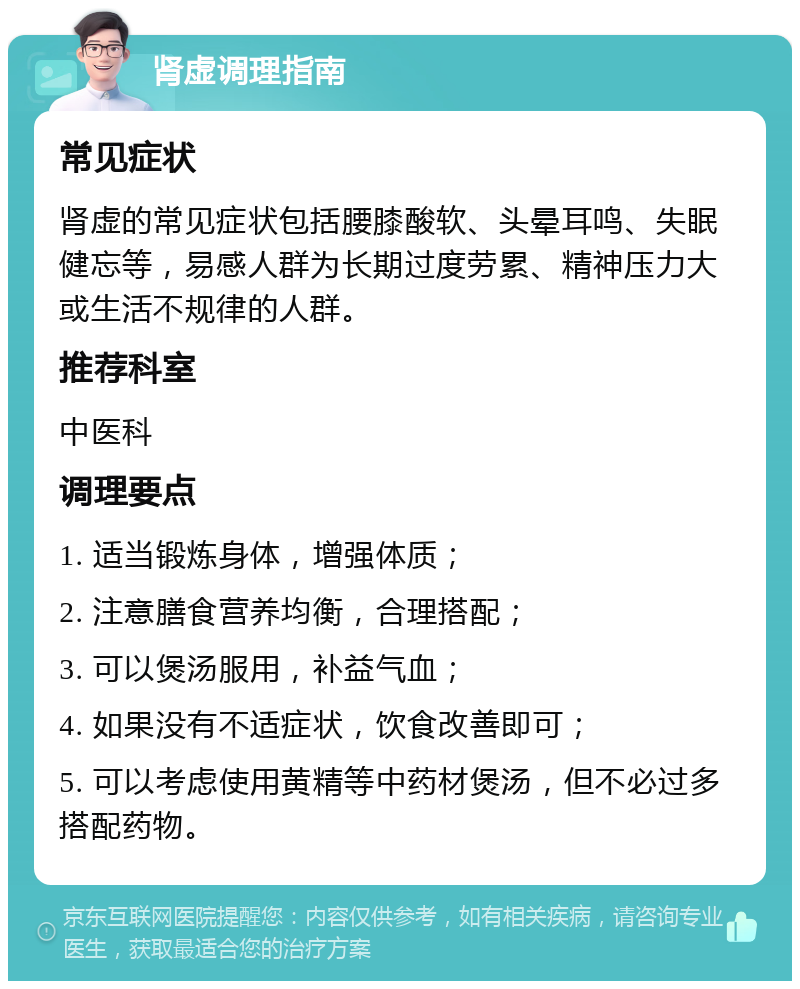 肾虚调理指南

常见症状

肾虚的常见症状包括腰膝酸软、头晕耳鸣、失眠健忘等，易感人群为长期过度劳累、精神压力大或生活不规律的人群。

推荐科室

中医科

调理要点

1. 适当锻炼身体，增强体质；

2. 注意膳食营养均衡，合理搭配；

3. 可以煲汤服用，补益气血；

4. 如果没有不适症状，饮食改善即可；

5. 可以考虑使用黄精等中药材煲汤，但不必过多搭配药物。

京东互联网医院提醒您：内容仅供参考，如有相关疾病，请咨询专业医生，获取最适合您的治疗方案